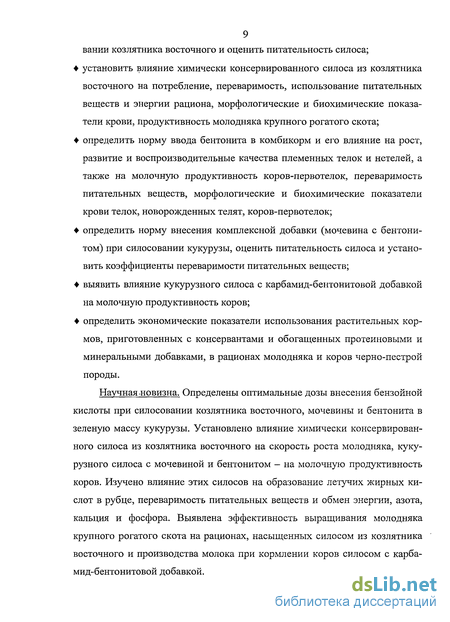 9

вании козлятника восточного и оценить питательность силоса;

♦ установить влияние химически консервированного силоса из козлятника восточного на потребление, переваримость, использование питательных веществ и энергии рациона, морфологические и биохимические показатели крови, продуктивность молодняка крупного рогатого скота;

♦ определить норму ввода бентонита в комбикорм и его влияние на рост, развитие и воспроизводительные качества племенных телок и нетелей, а также на молочную продуктивность коров-первотелок, переваримость питательных веществ, морфологические и биохимические показатели крови телок, новорожденных телят, коров-первотелок;

♦ определить норму внесения комплексной добавки (мочевина с бентонитом) при силосовании кукурузы, оценить питательность силоса и установить коэффициенты переваримости питательных веществ;

♦ выявить влияние кукурузного силоса с карбамид-бентонитовой добавкой на молочную продуктивность коров;

♦ определить экономические показатели использования растительных кормов, приготовленных с консервантами и обогащенных протеиновыми и минеральными добавками, в рационах молодняка и коров черно-пестрой породы.

Научная новизна. Определены оптимальные дозы внесения бензойной кислоты при силосовании козлятника восточного, мочевины и бентонита в зеленую массу кукурузы. Установлено влияние химически консервированного силоса из козлятника восточного на скорость роста молодняка, кукурузного силоса с мочевиной и бентонитом – на молочную продуктивность коров. Изучено влияние этих силосов на образование летучих жирных кислот в рубце, переваримость питательных веществ и обмен энергии, азота, кальция и фосфора. Выявлена эффективность выращивания молодняка крупного рогатого скота на рационах, насыщенных силосом из козлятника восточного и производства молока при кормлении коров силосом с карбамид-бентонитовой добавкой.

dsLib.net
библиотека диссертаций